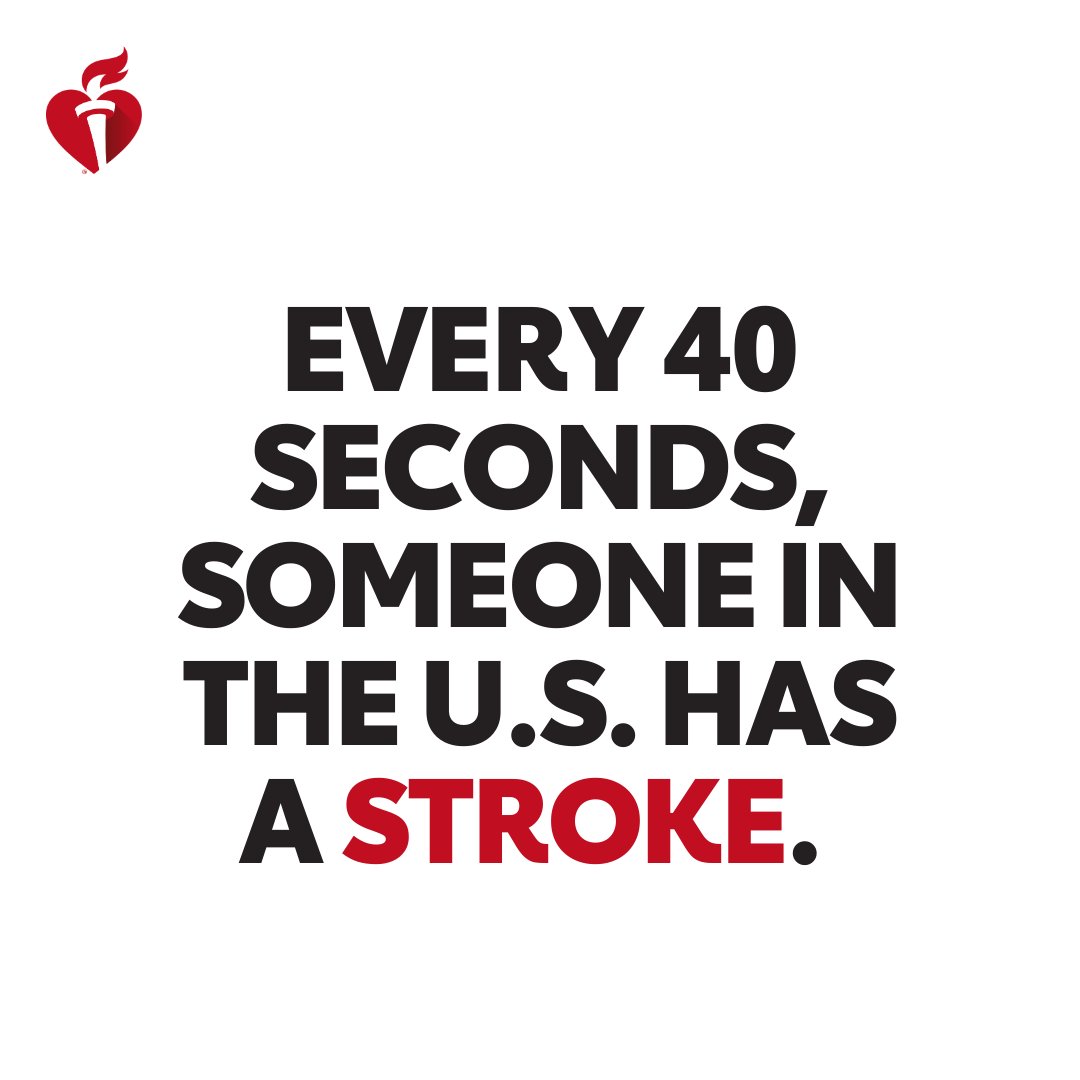 EVERY 40 SECONDS, SOMEONE IN THE U.S. HAS A STROKE.